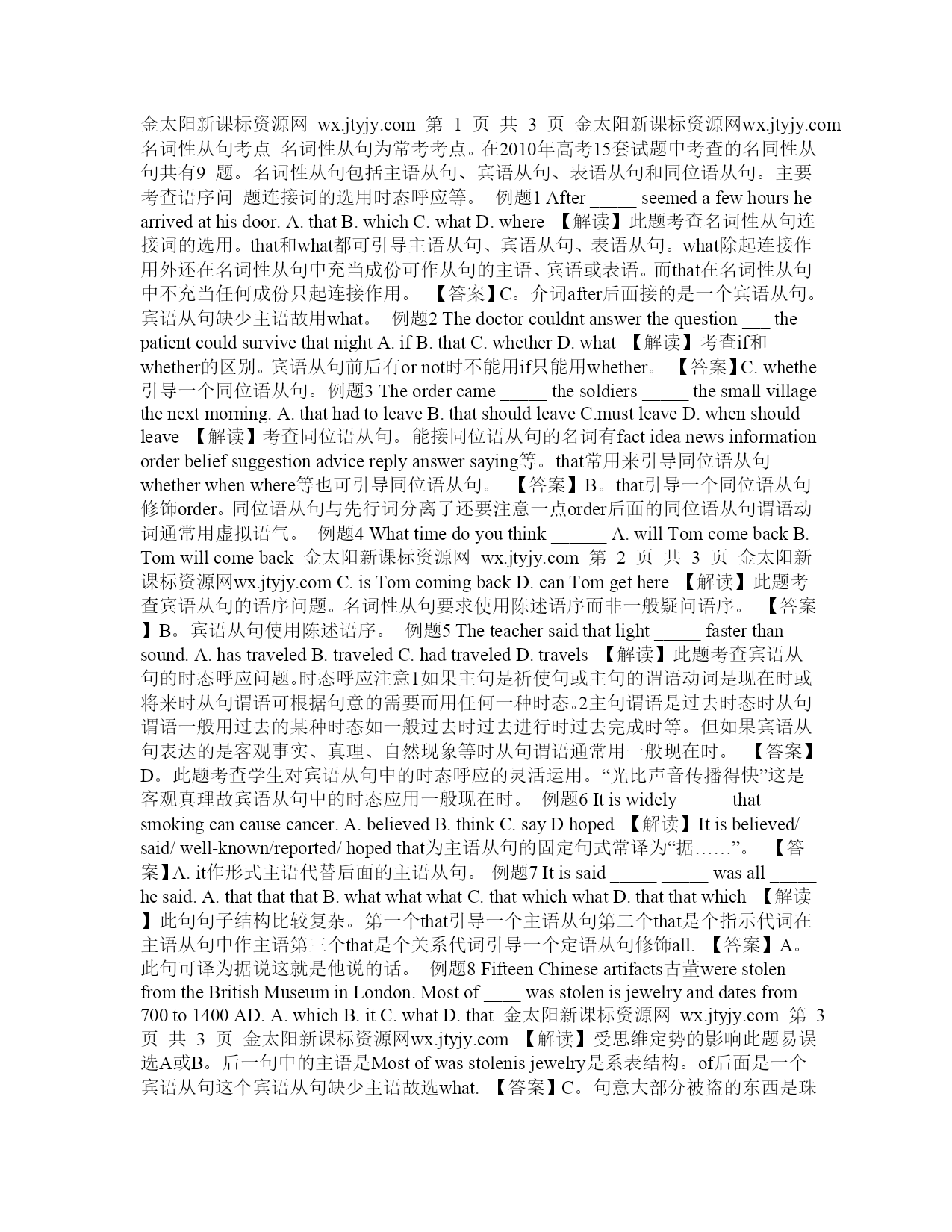 金太阳新课标资源网 wx.jtyjy.com 第 1 页 共 3 页 金太阳新课标资源网wx.jtyjy.com 名词性从句考点 名词性从句为常考考点。在2010年高考15套试题中考查的名同性从句共有9 题。名词性从句包括主语从句、宾语从句、表语从句和同位语从句。主要考查语序问 题连接词的选用时态呼应等。 例题1 After _____ seemed a few hours he arrived at his door. A. that B. which C. what D. where 【解读】此题考查名词性从句连接词的选用。that和what都可引导主语从句、宾语从句、表语从句。what除起连接作用外还在名词性从句中充当成份可作从句的主语、宾语或表语。而that在名词性从句中不充当任何成份只起连接作用。 【答案】C。介词after后面接的是一个宾语从句。宾语从句缺少主语故用what。 例题2 The doctor couldnt answer the question ___ the patient could survive that night A. if B. that C. whether D. what 【解读】考查if和whether的区别。宾语从句前后有or not时不能用if只能用whether。 【答案】C. whethe引导一个同位语从句。例题3 The order came _____ the soldiers _____ the small village the next morning. A. that had to leave B. that should leave C.must leave D. when should leave 【解读】考查同位语从句。能接同位语从句的名词有fact idea news information order belief suggestion advice reply answer saying等。that常用来引导同位语从句whether when where等也可引导同位语从句。 【答案】B。that引导一个同位语从句修饰order。同位语从句与先行词分离了还要注意一点order后面的同位语从句谓语动词通常用虚拟语气。 例题4 What time do you think ______ A. will Tom come back B. Tom will come back 金太阳新课标资源网 wx.jtyjy.com 第 2 页 共 3 页 金太阳新课标资源网wx.jtyjy.com C. is Tom coming back D. can Tom get here 【解读】此题考查宾语从句的语序问题。名词性从句要求使用陈述语序而非一般疑问语序。 【答案】B。宾语从句使用陈述语序。 例题5 The teacher said that light _____ faster than sound. A. has traveled B. traveled C. had traveled D. travels 【解读】此题考查宾语从句的时态呼应问题。时态呼应注意1如果主句是祈使句或主句的谓语动词是现在时或将来时从句谓语可根据句意的需要而用任何一种时态。2主句谓语是过去时态时从句谓语一般用过去的某种时态如一般过去时过去进行时过去完成时等。但如果宾语从句表达的是客观事实、真理、自然现象等时从句谓语通常用一般现在时。 【答案】D。此题考查学生对宾语从句中的时态呼应的灵活运用。“光比声音传播得快”这是客观真理故宾语从句中的时态应用一般现在时。 例题6 It is widely _____ that smoking can cause cancer. A. believed B. think C. say D hoped 【解读】It is believed/ said/ well-known/reported/ hoped that为主语从句的固定句式常译为“据……”。 【答案】A. it作形式主语代替后面的主语从句。 例题7 It is said _____ _____ was all _____ he said. A. that that that B. what what what C. that which what D. that that which 【解读】此句句子结构比较复杂。第一个that引导一个主语从句第二个that是个指示代词在主语从句中作主语第三个that是个关系代词引导一个定语从句修饰all. 【答案】A。此句可译为据说这就是他说的话。 例题8 Fifteen Chinese artifacts古董were stolen from the British Museum in London. Most of ____ was stolen is jewelry and dates from 700 to 1400 AD. A. which B. it C. what D. that 金太阳新课标资源网 wx.jtyjy.com 第 3 页 共 3 页 金太阳新课标资源网wx.jtyjy.com 【解读】受思维定势的影响此题易误选A或B。后一句中的主语是Most of was stolenis jewelry是系表结构。of后面是一个宾语从句这个宾语从句缺少主语故选what. 【答案】C。句意大部分被盗的东西是珠